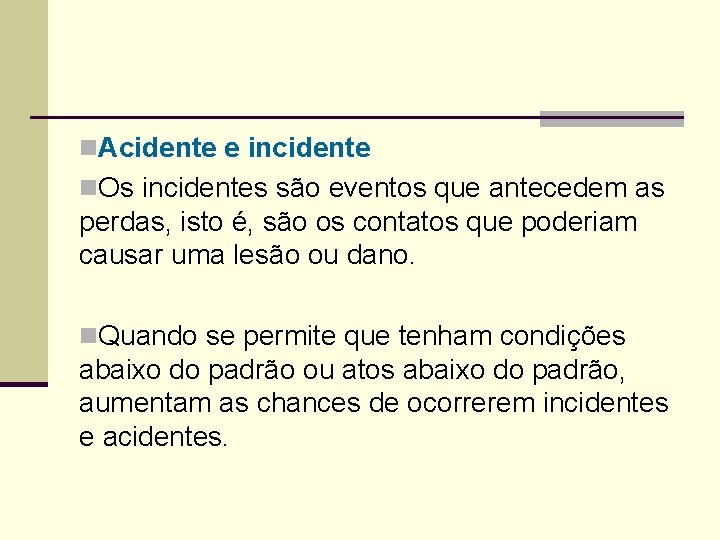 Acidente e incidente

Os incidentes são eventos que antecedem as perdas, isto é, são os contatos que poderiam causar uma lesão ou dano.

Quando se permite que tenham condições abaixo do padrão ou atos abaixo do padrão, aumentam as chances de ocorrerem incidentes e acidentes.